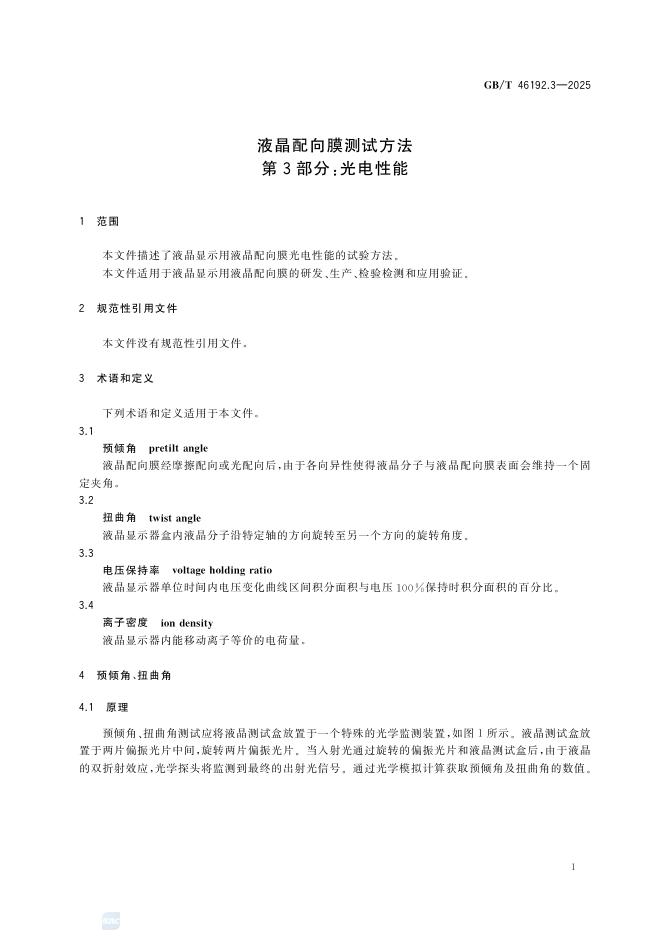 GB/T 46192.3—2025

液晶配向膜测试方法
第3部分：光电性能

1 范围

本文件描述了液晶显示用液晶配向膜光电性能的试验方法。

本文件适用于液晶显示用液晶配向膜的研发、生产、检验检测和应用验证。

2 规范性引用文件

本文件没有规范性引用文件。

3 术语和定义

下列术语和定义适用于本文件。

3.1
预倾角 pretilt angle
液晶配向膜经摩擦配向或光配向后，由于各向异性使得液晶分子与液晶配向膜表面会维持一个固定夹角。

3.2
扭曲角 twist angle
液晶显示器盒内液晶分子沿特定轴的方向旋转至另一个方向的旋转角度。

3.3
电压保持率 voltage holding ratio
液晶显示器单位时间内电压变化曲线区间积分面积与电压100%保持时积分面积的百分比。

3.4
离子密度 ion density
液晶显示器内能移动离子等价的电荷量。

4 预倾角、扭曲角

4.1 原理

预倾角、扭曲角测试应将液晶测试盒放置于一个特殊的光学监测装置，如图1所示。液晶测试盒放置于两片偏振光片中间，旋转两片偏振光片。当入射光通过旋转的偏振光片和液晶测试盒后，由于液晶的双折射效应，光学探头将监测到最终的出射光信号。通过光学模拟计算获取预倾角及扭曲角的数值。

1